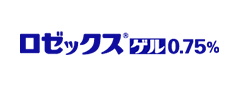 ロゼックス® ゲル 0.75%